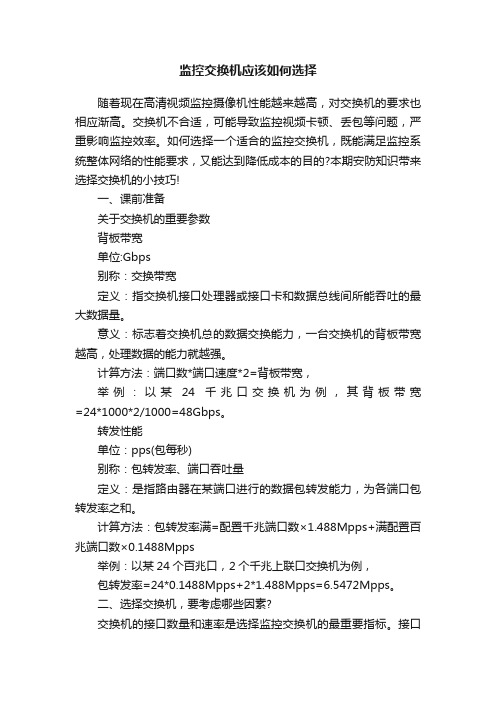 监控交换机应该如何选择

随着现在高清视频监控摄像机性能越来越高，对交换机的要求也相应渐高。交换机不合适，可能导致监控视频卡顿、丢包等问题，严重影响监控效率。如何选择一个适合的监控交换机，既能满足监控系统整体网络的性能要求，又能达到降低成本的目的?本期安防知识带来选择交换机的小技巧!

一、课前准备

关于交换机的重要参数

背板带宽

单位:Gbps

别称：交换带宽

定义：指交换机接口处理器或接口卡和数据总线间所能吞吐的最大数据量。

意义：标志着交换机总的数据交换能力，一台交换机的背板带宽越高，处理数据的能力就越强。

计算方法：端口数*端口速度*2=背板带宽，

举例：以某 24 千兆口交换机为例，其背板带宽=24*1000*2/1000=48Gbps。

转发性能

单位：pps(包每秒)

别称：包转发率、端口吞吐量

定义：是指路由器在某端口进行的数据包转发能力，为各端口包转发率之和。

计算方法：包转发率满=配置千兆端口数×1.488Mpps+满配置百兆端口数×0.1488Mpps

举例：以某 24 个百兆口，2 个千兆上联口交换机为例，

包转发率=24*0.1488Mpps+2*1.488Mpps=6.5472Mpps。

二、选择交换机，要考虑哪些因素?

交换机的接口数量和速率是选择监控交换机的最重要指标。接口